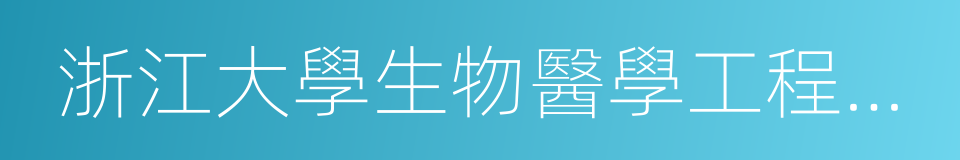 浙江大學生物醫學工程...